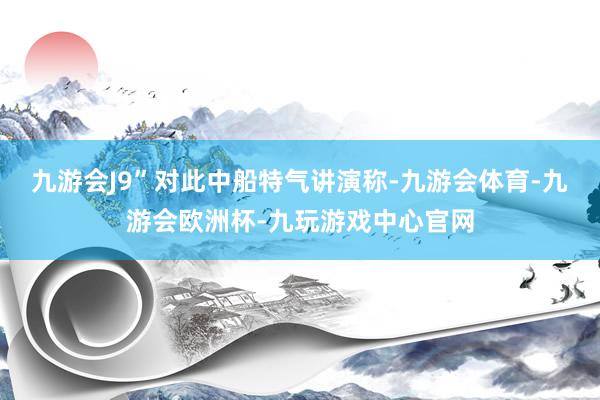 九游会J9”对此中船特气讲演称-九游会体育-九游会欧洲杯-九玩游戏中心官网